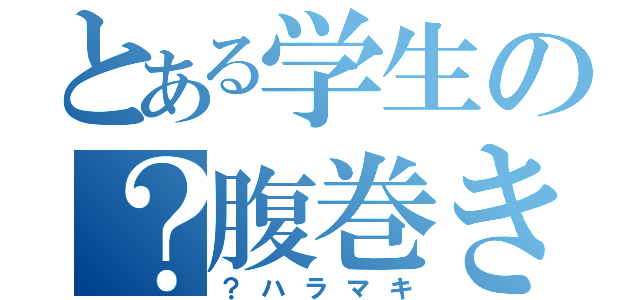 とある学生の
?腹巻き
?ハラマキ